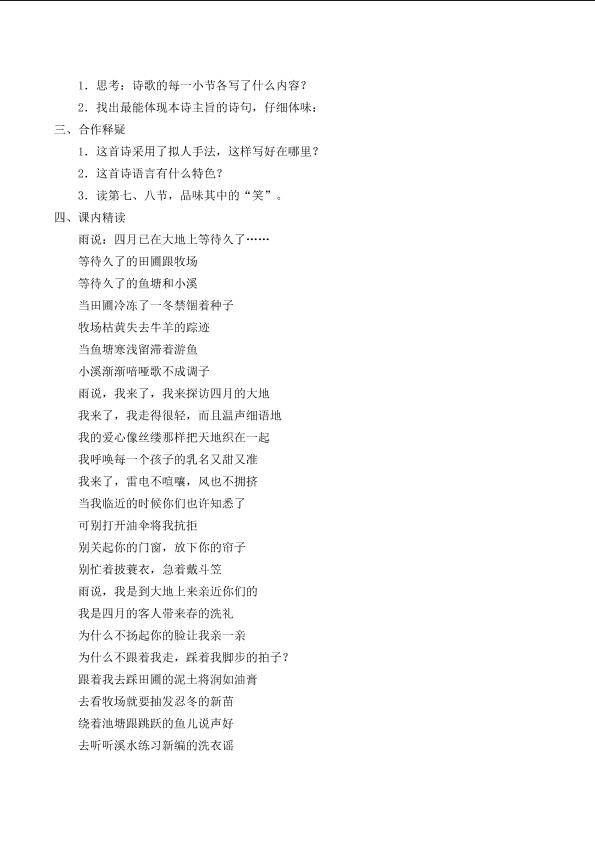 1．思考：诗歌的每一小节各写了什么内容？
2．找出最能体现本诗主旨的诗句，仔细体味：
三、合作释疑
1．这首诗采用了拟人手法，这样写好在哪里？
2．这首诗语言有什么特色？
3．读第七、八节，品味其中的“笑”。
四、课内精读
雨说：四月已在大地上等待久了……
等待久了的田圃跟牧场
等待久了的鱼塘和小溪
当田圃冷冻了一冬禁锢着种子
牧场枯黄失去牛羊的踪迹
当鱼塘寒浅留滞着游鱼
小溪渐渐喑哑歌不成调子
雨说，我来了，我来探访四月的大地
我来了，我走得很轻，而且温声细语地
我的爱心像丝缕那样把天地织在一起
我呼唤每一个孩子的乳名又甜又准
我来了，雷电不喧嚷，风也不拥挤
当我临近的时候你们也许知悉了
可别打开油伞将我抗拒
别关起你的门窗，放下你的帘子
别忙着披蓑衣，急着戴斗笠
雨说，我是到大地上来亲近你们的
我是四月的客人带来春的洗礼
为什么不扬起你的脸让我亲一亲
为什么不跟着我走，踩着我脚步的拍子？
跟着我去踩田圃的泥土将润如油膏
去看牧场就要抽发忍冬的新苗
绕着池塘跟跳跃的鱼儿说声好
去听听溪水练习新编的洗衣谣